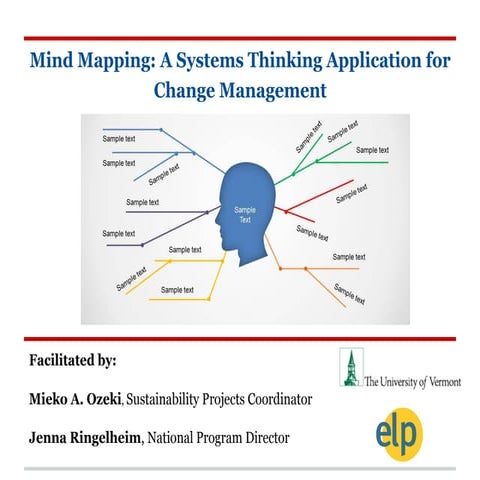 Mind Mapping: A Systems Thinking Application for Change Management

Sample text

Sample text

Sample text

Sample text

Sample text

Sample text

Sample text

Sample text

Sample Text

Sample text

Sample text

Sample text

Sample text

Sample text

Sample text

Sample text

Facilitated by:

Mieko A. Ozeki, Sustainability Projects Coordinator

Jenna Ringelheim, National Program Director

The University of Vermont

elp